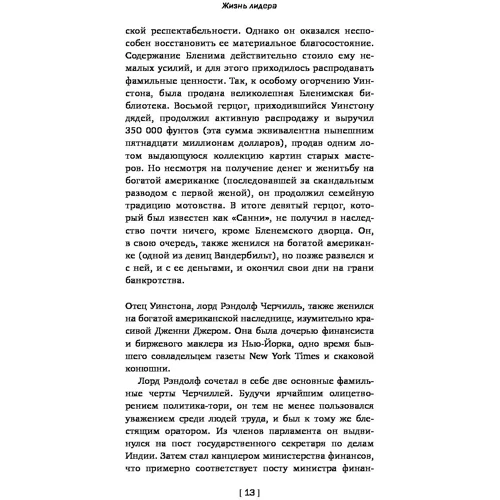 Жизнь лидера

ской респектабельности. Однако он оказался неспособен восстановить ее материальное благосостояние. Содержание Бленима действительно стоило ему немалых усилий, и для этого приходилось распродавать фамильные ценности. Так, к особому огорчению Уинстона, была продана великолепная Бленимская библиотека. Восьмой герцог, приходившийся Уинстону дядей, продолжил активную распродажу и выручил 350 000 фунтов (эта сумма эквивалентна нынешним пятнадцати миллионам долларов), продав одним лотом выдающуюся коллекцию картин старых мастеров. Но несмотря на получение денег и женитьбу на богатой американке (последовавшей за скандальным разводом с первой женой), он продолжил семейную традицию мотовства. В итоге девятый герцог, который был известен как «Санни», не получил в наследство почти ничего, кроме Бленемского дворца. Он, в свою очередь, также женился на богатой американке (одной из девиц Вандербильт), но позже развелся и с ней, и с ее деньгами, и окончил свои дни на грани банкротства.

Отец Уинстона, лорд Рэндолф Черчилль, также женился на богатой американской наследнице, изумительно красивой Дженни Джером. Она была дочерью финансиста и биржевого маклера из Нью-Йорка, одно время бывшего совладельцем газеты New York Times и скаковой конюшни.

Лорд Рэндолф сочетал в себе две основные фамильные черты Черчиллей. Будучи ярчайшим олицетворением политика-тори, он тем не менее пользовался уважением среди людей труда, и был к тому же блестящим оратором. Из членов парламента он выдвинулся на пост государственного секретаря по делам Индии. Затем стал канцлером министерства финансов, что примерно соответствует посту министра финан-

[ 13 ]